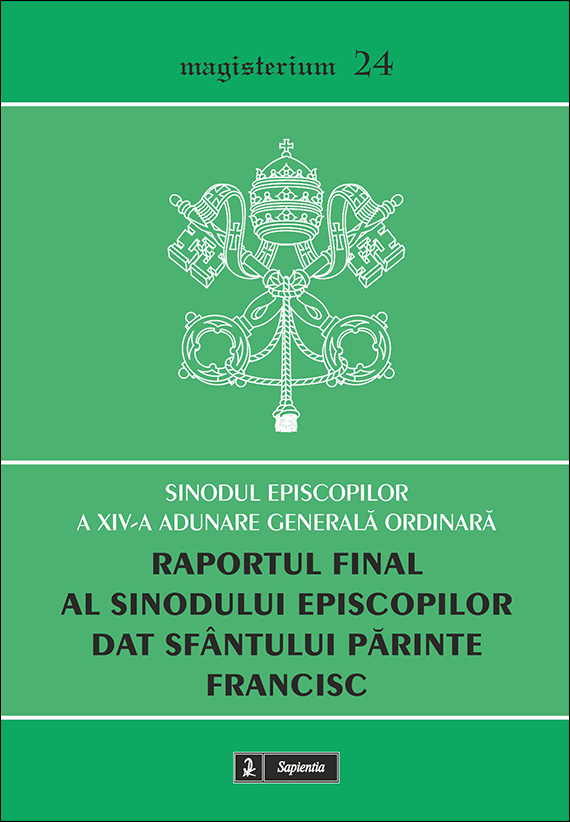 magisterium 24

SINODUL EPISCOPILOR
A XIV-A ADUNARE GENERALĂ ORDINARĂ

RAPORTUL FINAL
AL SINODULUI EPISCOPILOR
DAT SFÂNTULUI PĂRINTE
FRANCISC

Sapientia